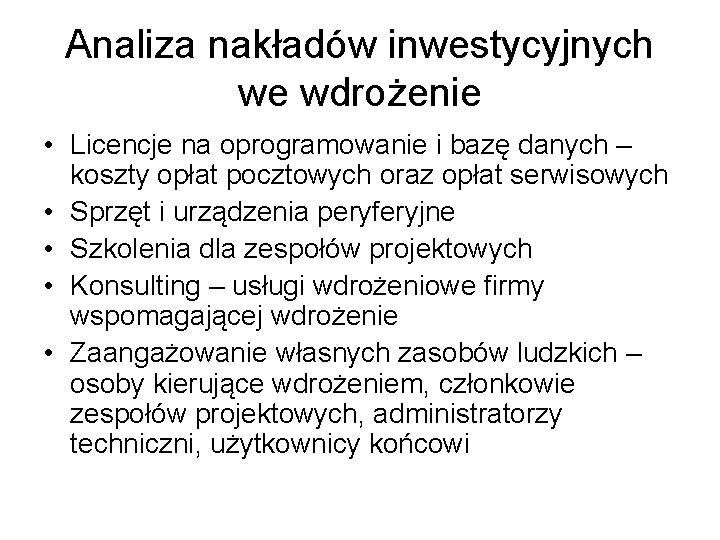 Analiza nakładów inwestycyjnych we wdrożenie

• Licencje na oprogramowanie i bazę danych – koszty opłat pocztowych oraz opłat serwisowych
• Sprzęt i urządzenia peryferyjne
• Szkolenia dla zespołów projektowych
• Konsulting – usługi wdrożeniowe firmy wspomagającej wdrożenie
• Zaangażowanie własnych zasobów ludzkich – osoby kierujące wdrożeniem, członkowie zespołów projektowych, administratorzy techniczni, użytkownicy końcowi